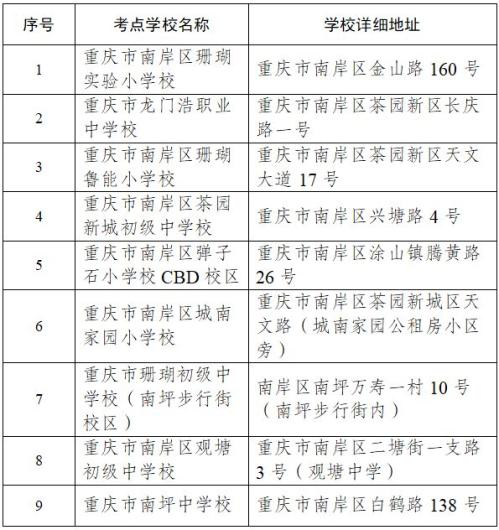 | 序号 | 考点学校名称 | 学校详细地址 |
|---|---|---|
| 1 | 重庆市南岸区珊瑚实验小学校 | 重庆市南岸区金山路 160 号 |
| 2 | 重庆市龙门浩职业中学校 | 重庆市南岸区茶园新区长庆路一号 |
| 3 | 重庆市南岸区珊瑚鲁能小学校 | 重庆市南岸区茶园新区天文大道 17 号 |
| 4 | 重庆市南岸区茶园新城初级中学校 | 重庆市南岸区兴塘路 4 号 |
| 5 | 重庆市南岸区弹子石小学校 CBD 校区 | 重庆市南岸区涂山镇腾黄路 26 号 |
| 6 | 重庆市南岸区城南家园小学校 | 重庆市南岸区茶园新城区天文路（城南家园公租房小区旁） |
| 7 | 重庆市珊瑚初级中学校（南坪步行街校区） | 南岸区南坪万寿一村 10 号（南坪步行街内） |
| 8 | 重庆市南岸区观塘初级中学校 | 重庆市南岸区二塘街一支路 3 号（观塘中学） |
| 9 | 重庆市南坪中学校 | 重庆市南岸区白鹤路 138 号 |